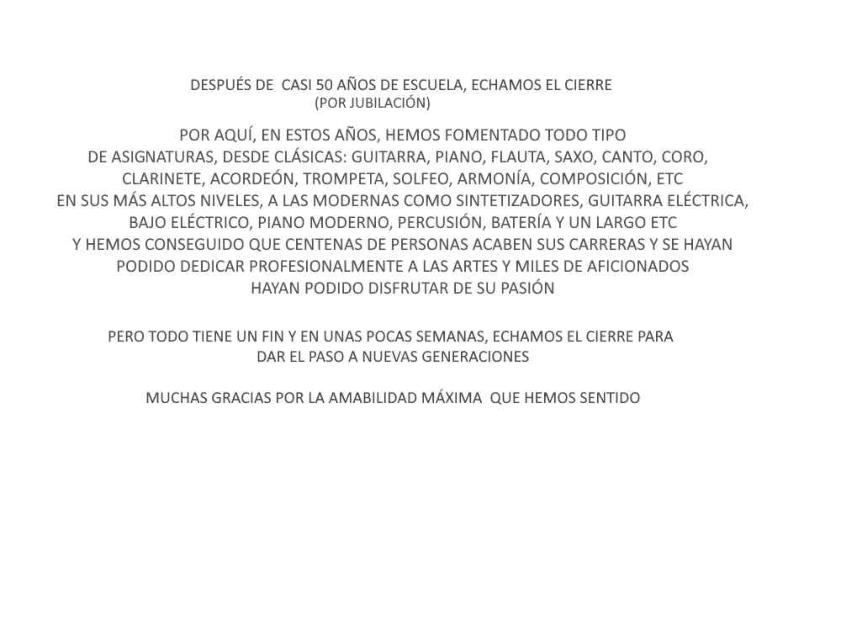 DESPUÉS DE CASI 50 AÑOS DE ESCUELA, ECHAMOS EL CIERRE
(POR JUBILACIÓN)

POR AQUÍ, EN ESTOS AÑOS, HEMOS FOMENTADO TODO TIPO DE ASIGNATURAS, DESDE CLÁSICAS: GUITARRA, PIANO, FLAUTA, SAXO, CANTO, CORO, CLARINETE, ACORDEÓN, TROMPETA, SOLFEO, ARMONÍA, COMPOSICIÓN, ETC EN SUS MÁS ALTOS NIVELES, A LAS MODERNAS COMO SINTETIZADORES, GUITARRA ELÉCTRICA, BAJO ELÉCTRICO, PIANO MODERNO, PERCUSIÓN, BATERÍA Y UN LARGO ETC Y HEMOS CONSEGUIDO QUE CENTENAS DE PERSONAS ACABEN SUS CARRERAS Y SE HAYAN PODIDO DEDICAR PROFESIONALMENTE A LAS ARTES Y MILES DE AFICIONADOS HAYAN PODIDO DISFRUTAR DE SU PASIÓN

PERO TODO TIENE UN FIN Y EN UNAS POCAS SEMANAS, ECHAMOS EL CIERRE PARA DAR EL PASO A NUEVAS GENERACIONES

MUCHAS GRACIAS POR LA AMABILIDAD MÁXIMA QUE HEMOS SENTIDO